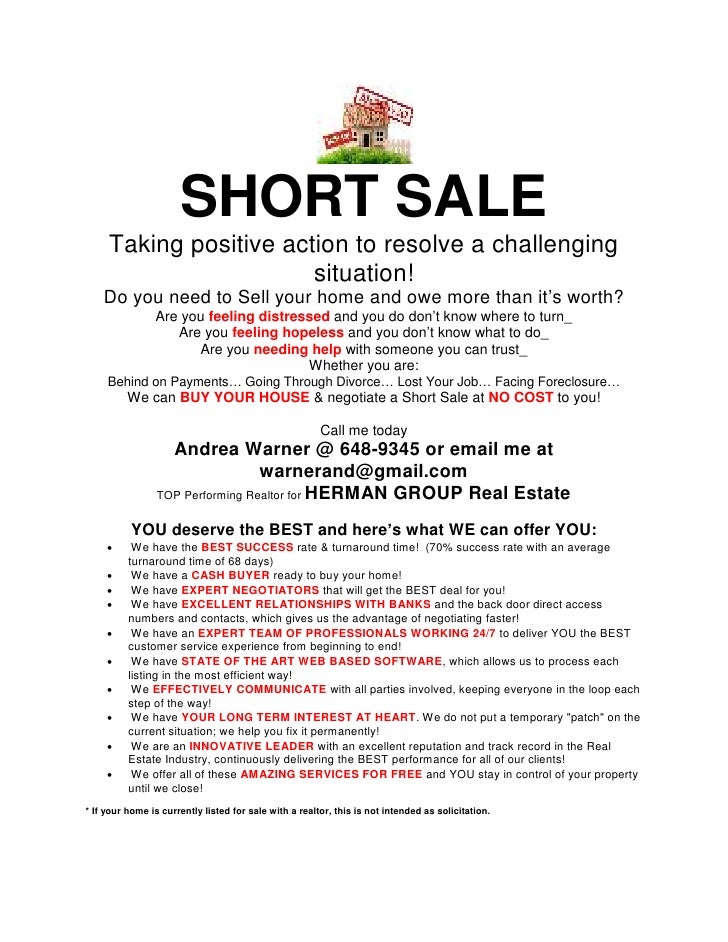 SHORT SALE

Taking positive action to resolve a challenging situation!

Do you need to Sell your home and owe more than it's worth?

Are you feeling distressed and you do don't know where to turn_
Are you feeling hopeless and you don't know what to do_
Are you needing help with someone you can trust_
Whether you are:
Behind on Payments… Going Through Divorce… Lost Your Job… Facing Foreclosure…
We can BUY YOUR HOUSE & negotiate a Short Sale at NO COST to you!

Call me today
Andrea Warner @ 648-9345 or email me at warnerand@gmail.com
TOP Performing Realtor for HERMAN GROUP Real Estate

YOU deserve the BEST and here's what WE can offer YOU:

• We have the BEST SUCCESS rate & turnaround time! (70% success rate with an average turnaround time of 68 days)
• We have a CASH BUYER ready to buy your home!
• We have EXPERT NEGOTIATORS that will get the BEST deal for you!
• We have EXCELLENT RELATIONSHIPS WITH BANKS and the back door direct access numbers and contacts, which gives us the advantage of negotiating faster!
• We have an EXPERT TEAM OF PROFESSIONALS WORKING 24/7 to deliver YOU the BEST customer service experience from beginning to end!
• We have STATE OF THE ART WEB BASED SOFTWARE, which allows us to process each listing in the most efficient way!
• We EFFECTIVELY COMMUNICATE with all parties involved, keeping everyone in the loop each step of the way!
• We have YOUR LONG TERM INTEREST AT HEART. We do not put a temporary "patch" on the current situation; we help you fix it permanently!
• We are an INNOVATIVE LEADER with an excellent reputation and track record in the Real Estate Industry, continuously delivering the BEST performance for all of our clients!
• We offer all of these AMAZING SERVICES FOR FREE and YOU stay in control of your property until we close!

* If your home is currently listed for sale with a realtor, this is not intended as solicitation.